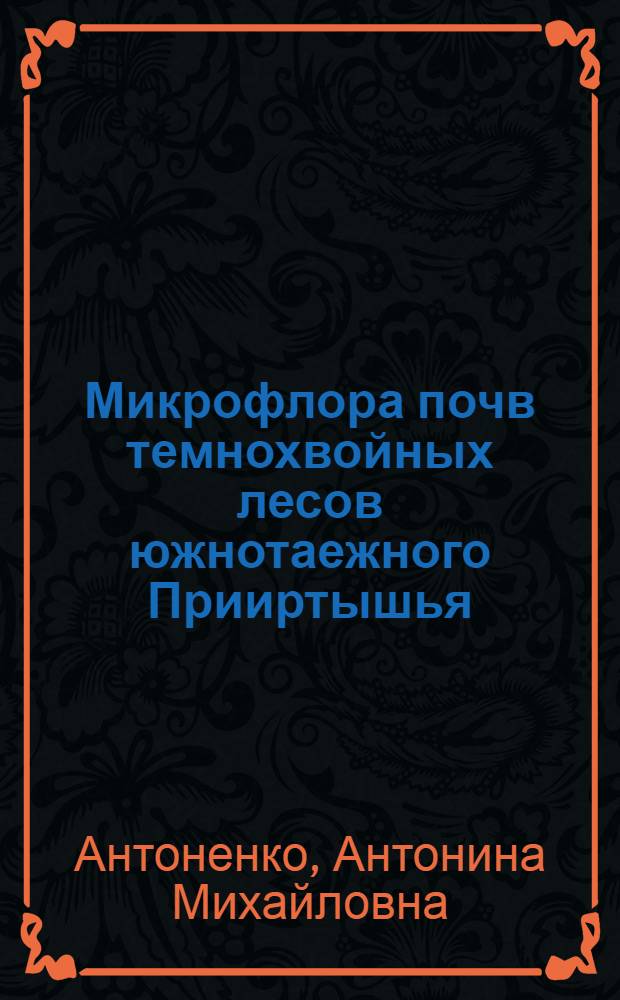 Микрофлора почв темнохвойных лесов южнотаежного Прииртышья

Антоненко, Антонина Михайловна